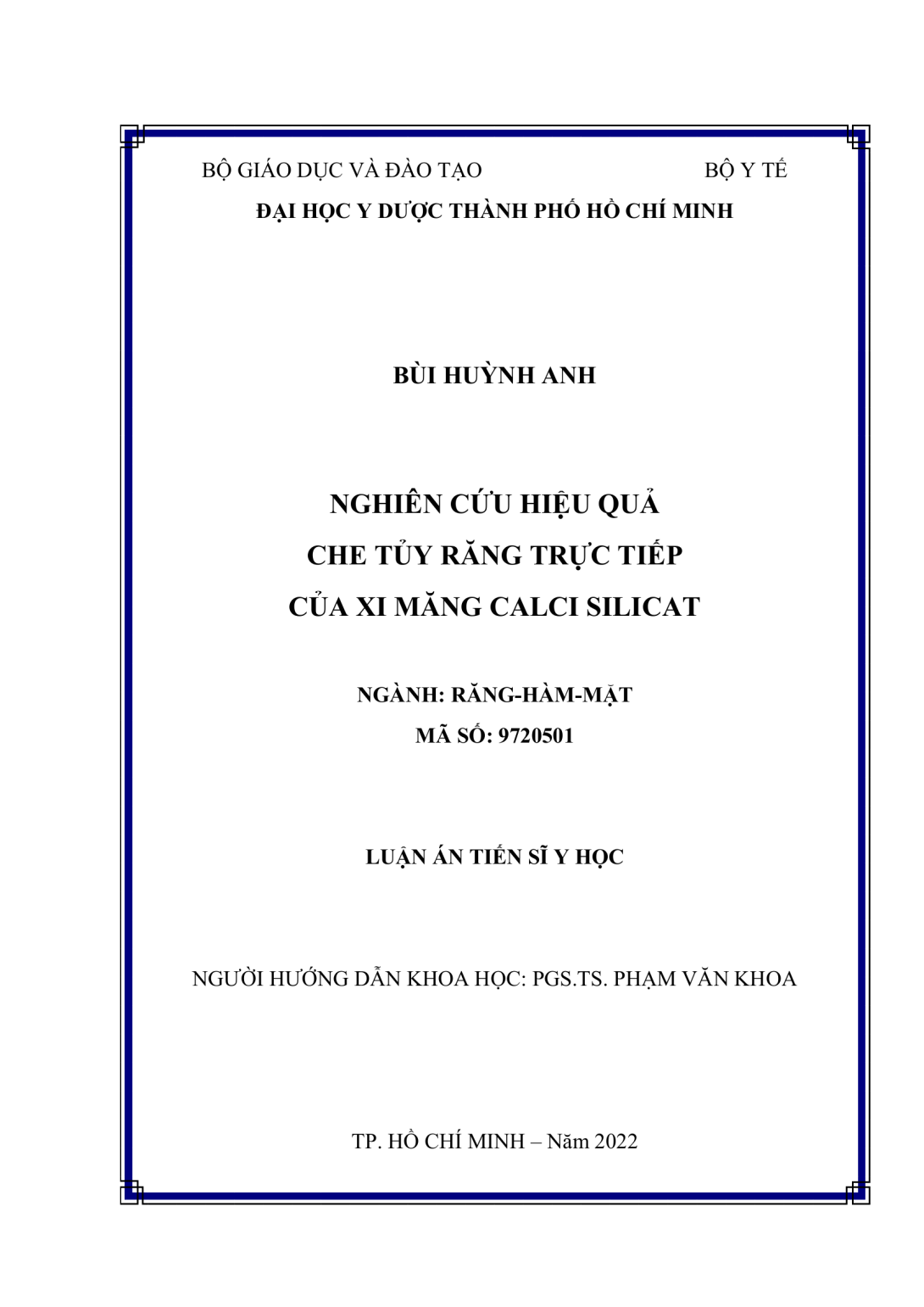 BỘ GIÁO DỤC VÀ ĐÀO TẠO BỘ Y TẾ

ĐẠI HỌC Y DƯỢC THÀNH PHỐ HỒ CHÍ MINH

BÙI HUỲNH ANH

NGHIÊN CỨU HIỆU QUẢ
CHE TỦY RĂNG TRỰC TIẾP
CỦA XI MĂNG CALCI SILICAT

NGÀNH: RĂNG-HÀM-MẶT
MÃ SỐ: 9720501

LUẬN ÁN TIẾN SĨ Y HỌC

NGƯỜI HƯỚNG DẪN KHOA HỌC: PGS.TS. PHẠM VĂN KHOA

TP. HỒ CHÍ MINH – Năm 2022